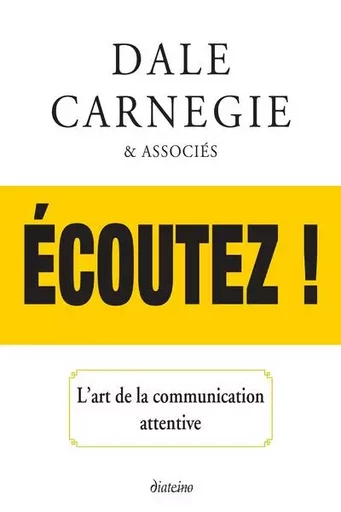 DALE
CARNEGIE
& ASSOCIÉS

ÉCOUTEZ !

L'art de la communication attentive

diateino